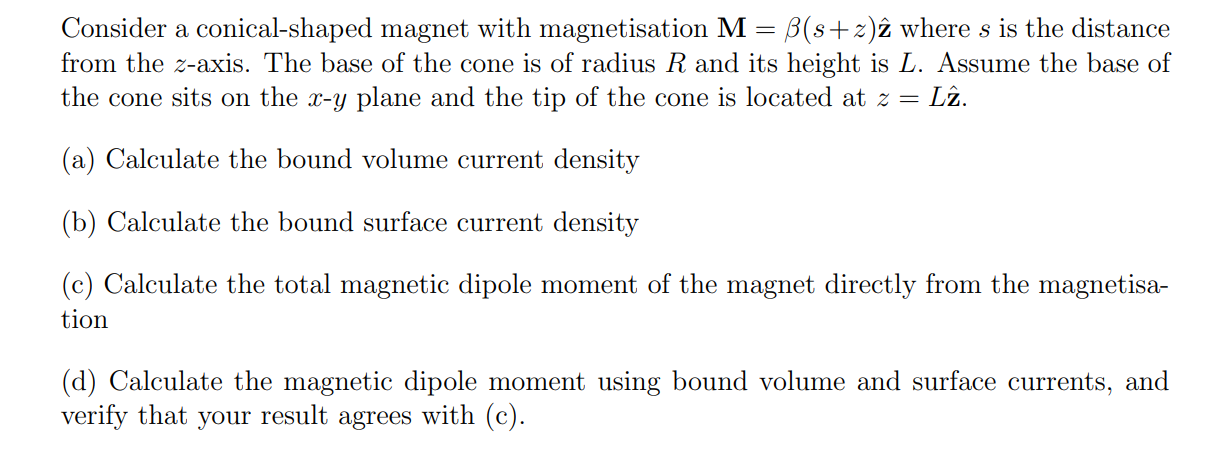 Consider a conical-shaped magnet with magnetisation $\mathbf{M} = \beta(s+z)\hat{\mathbf{z}}$ where $s$ is the distance from the $z$-axis. The base of the cone is of radius $R$ and its height is $L$. Assume the base of the cone sits on the $x$-$y$ plane and the tip of the cone is located at $z = L\hat{\mathbf{z}}$.

(a) Calculate the bound volume current density

(b) Calculate the bound surface current density

(c) Calculate the total magnetic dipole moment of the magnet directly from the magnetisation

(d) Calculate the magnetic dipole moment using bound volume and surface currents, and verify that your result agrees with (c).